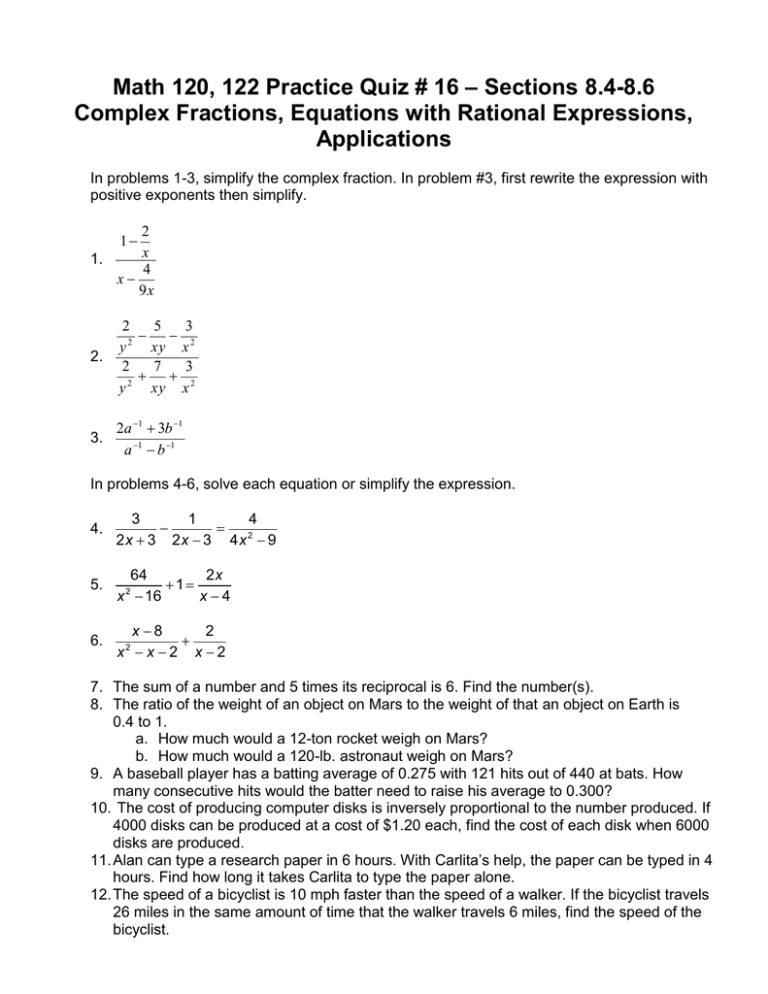 Math 120, 122 Practice Quiz # 16 – Sections 8.4-8.6
Complex Fractions, Equations with Rational Expressions, Applications

In problems 1-3, simplify the complex fraction. In problem #3, first rewrite the expression with positive exponents then simplify.

1. $\frac{1-\frac{2}{x}}{x-\frac{4}{9x}}$

2. $\frac{\frac{2}{y^2}-\frac{5}{xy}-\frac{3}{x^2}}{\frac{2}{y^2}+\frac{7}{xy}+\frac{3}{x^2}}$

3. $\frac{2a^{-1}+3b^{-1}}{a^{-1}-b^{-1}}$

In problems 4-6, solve each equation or simplify the expression.

4. $\frac{3}{2x+3}-\frac{1}{2x-3}=\frac{4}{4x^2-9}$

5. $\frac{64}{x^2-16}+1=\frac{2x}{x-4}$

6. $\frac{x-8}{x^2-x-2}+\frac{2}{x-2}$

7. The sum of a number and 5 times its reciprocal is 6. Find the number(s).
8. The ratio of the weight of an object on Mars to the weight of that an object on Earth is 0.4 to 1.
a. How much would a 12-ton rocket weigh on Mars?
b. How much would a 120-lb. astronaut weigh on Mars?
9. A baseball player has a batting average of 0.275 with 121 hits out of 440 at bats. How many consecutive hits would the batter need to raise his average to 0.300?
10. The cost of producing computer disks is inversely proportional to the number produced. If 4000 disks can be produced at a cost of $1.20 each, find the cost of each disk when 6000 disks are produced.
11. Alan can type a research paper in 6 hours. With Carlita's help, the paper can be typed in 4 hours. Find how long it takes Carlita to type the paper alone.
12. The speed of a bicyclist is 10 mph faster than the speed of a walker. If the bicyclist travels 26 miles in the same amount of time that the walker travels 6 miles, find the speed of the bicyclist.